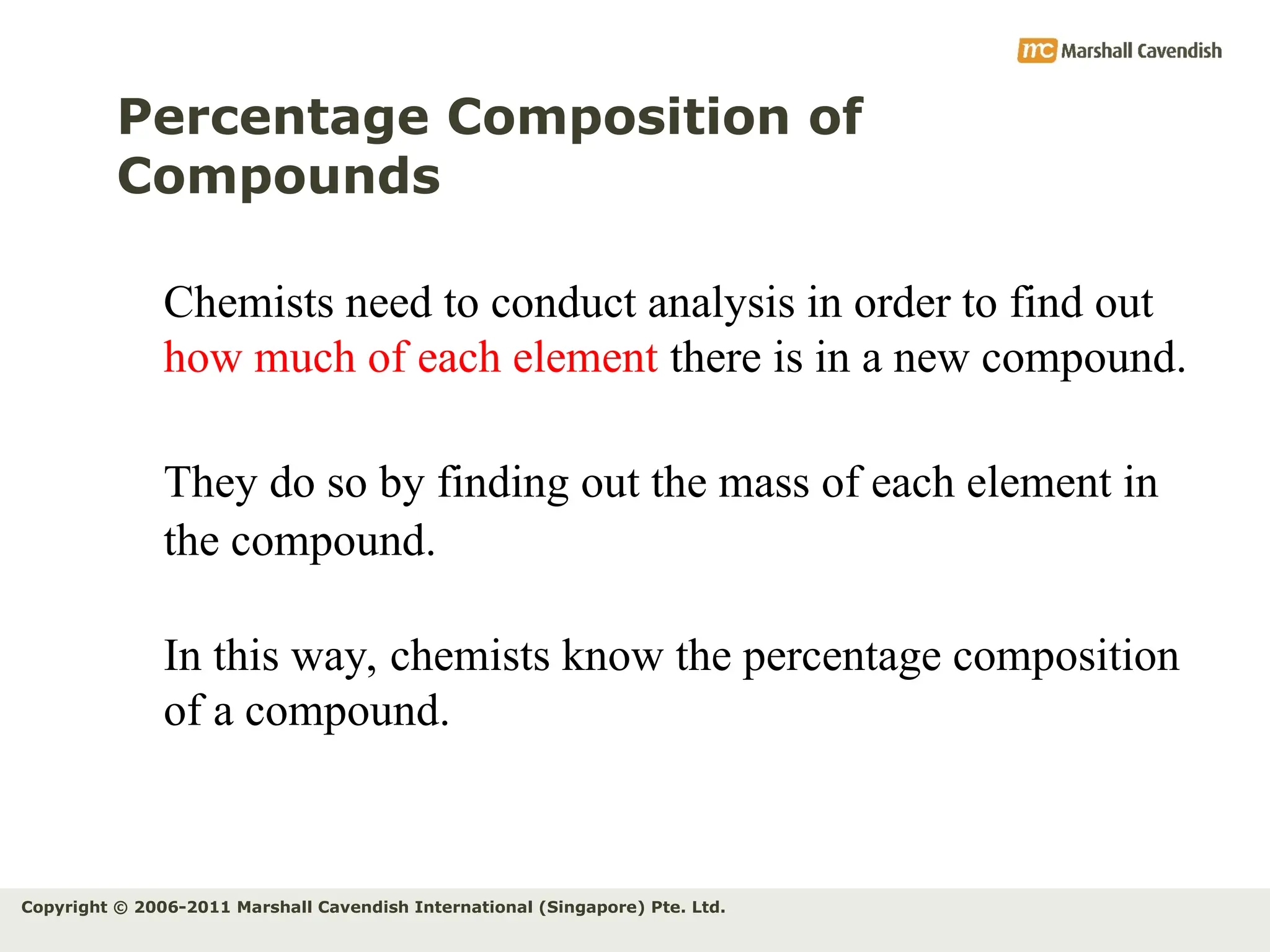 mc Marshall Cavendish

Percentage Composition of Compounds

Chemists need to conduct analysis in order to find out how much of each element there is in a new compound.

They do so by finding out the mass of each element in the compound.

In this way, chemists know the percentage composition of a compound.

Copyright © 2006-2011 Marshall Cavendish International (Singapore) Pte. Ltd.